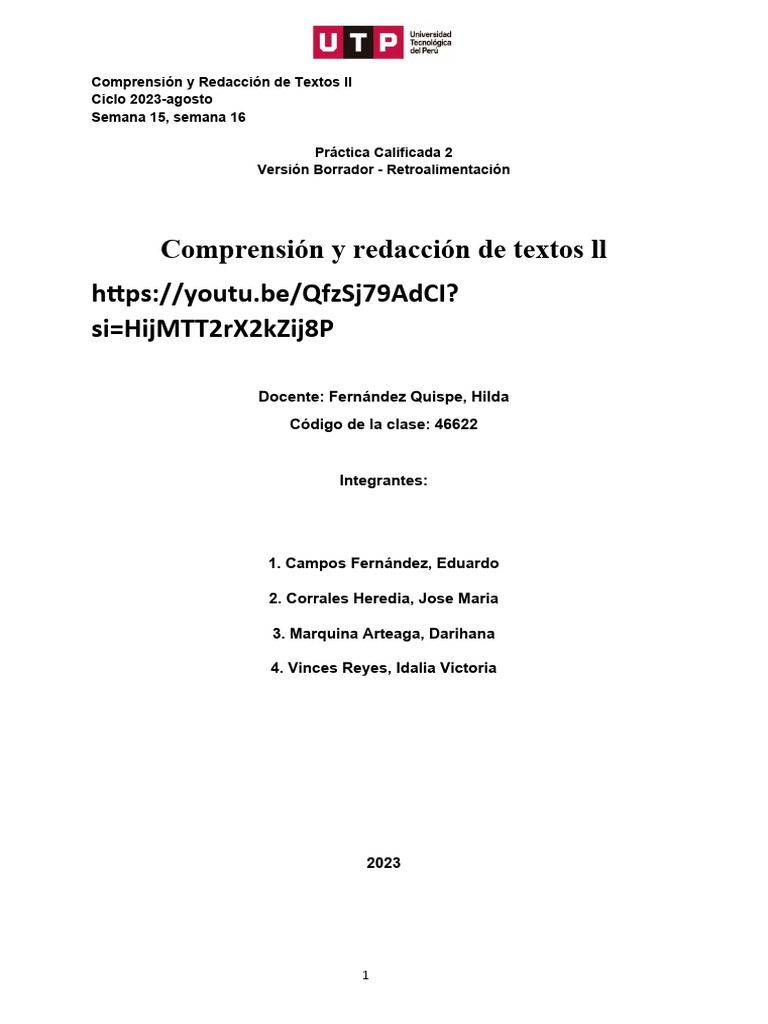 UTP Universidad Tecnológica del Perú

Comprensión y Redacción de Textos II
Ciclo 2023-agosto
Semana 15, semana 16

Práctica Calificada 2
Versión Borrador - Retroalimentación

Comprensión y redacción de textos ll

https://youtu.be/QfzSj79AdCI?si=HijMTT2rX2kZij8P

Docente: Fernández Quispe, Hilda

Código de la clase: 46622

Integrantes:

1. Campos Fernández, Eduardo

2. Corrales Heredia, Jose Maria

3. Marquina Arteaga, Darihana

4. Vinces Reyes, Idalia Victoria

2023

1